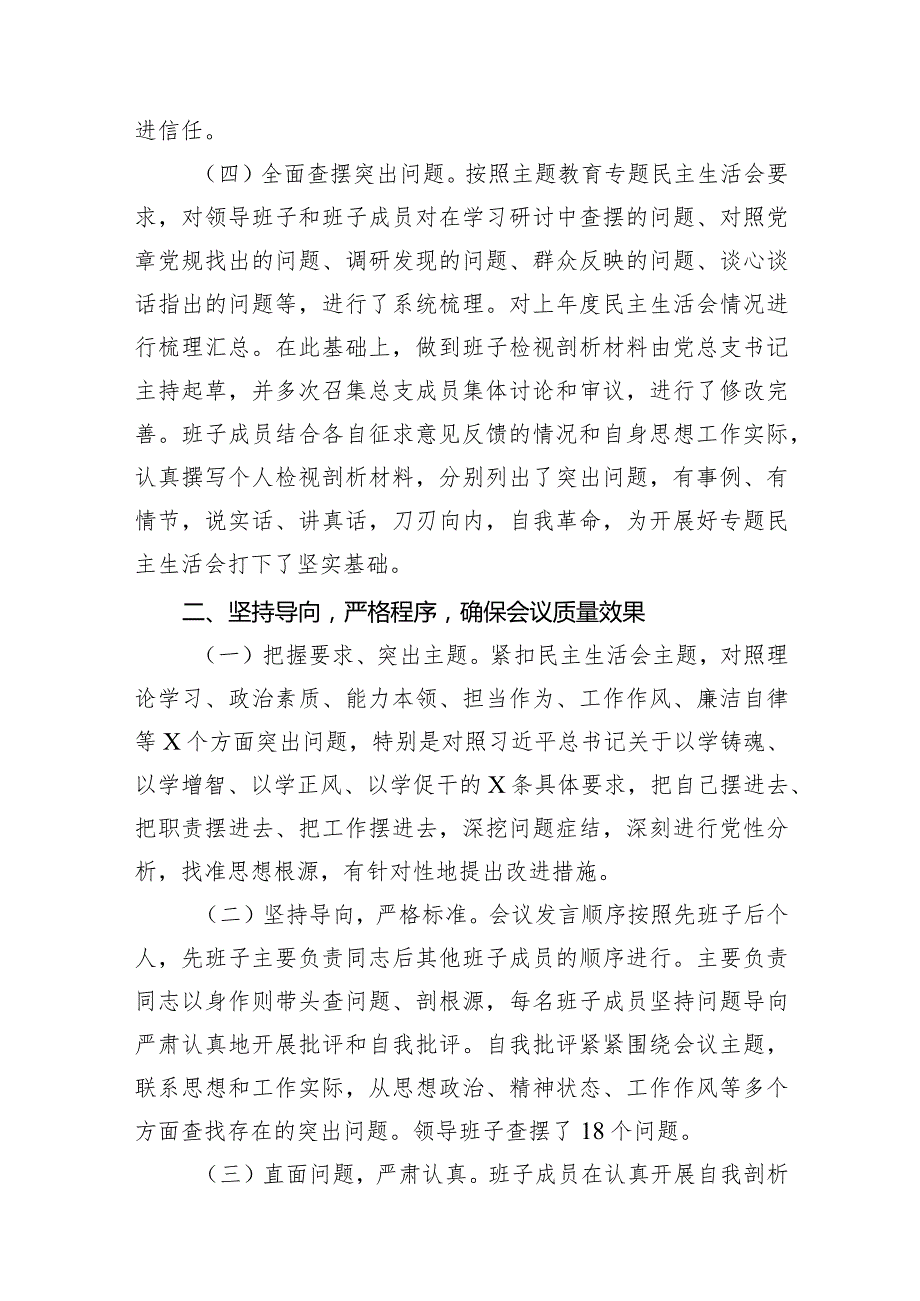 进信任。

（四）全面查摆突出问题。按照主题教育专题民主生活会要求，对领导班子和班子成员对在学习研讨中查摆的问题、对照党章党规找出的问题、调研发现的问题、群众反映的问题、谈心谈话指出的问题等，进行了系统梳理。对上年度民主生活会情况进行梳理汇总。在此基础上，做到班子检视剖析材料由党总支书记主持起草，并多次召集总支成员集体讨论和审议，进行了修改完善。班子成员结合各自征求意见反馈的情况和自身思想工作实际，认真撰写个人检视剖析材料，分别列出了突出问题，有事例、有情节，说实话、讲真话，刀刃向内，自我革命，为开展好专题民主生活会打下了坚实基础。

二、坚持导向，严格程序，确保会议质量效果

（一）把握要求、突出主题。紧扣民主生活会主题，对照理论学习、政治素质、能力本领、担当作为、工作作风、廉洁自律等X个方面突出问题，特别是对照习近平总书记关于以学铸魂、以学增智、以学正风、以学促干的X条具体要求，把自己摆进去、把职责摆进去、把工作摆进去，深挖问题症结，深刻进行党性分析，找准思想根源，有针对性地提出改进措施。

（二）坚持导向，严格标准。会议发言顺序按照先班子后个人，先班子主要负责同志后其他班子成员的顺序进行。主要负责同志以身作则带头查问题、剖根源，每名班子成员坚持问题导向严肃认真地开展批评和自我批评。自我批评紧紧围绕会议主题，联系思想和工作实际，从思想政治、精神状态、工作作风等多个方面查找存在的突出问题。领导班子查摆了18个问题。

（三）直面问题，严肃认真。班子成员在认真开展自我剖析